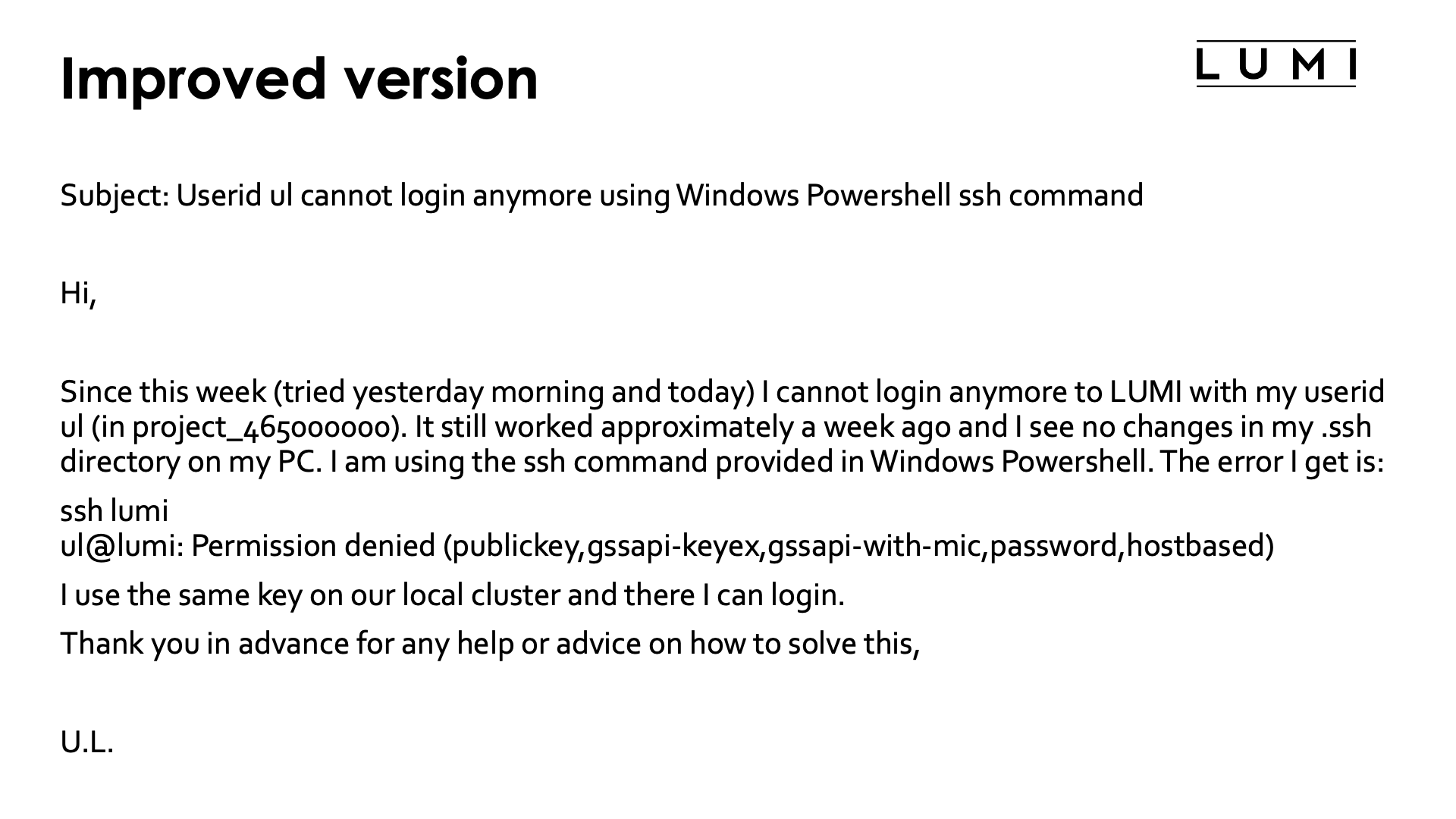 Improved version

LUMI

Subject: Userid ul cannot login anymore using Windows Powershell ssh command

Hi,

Since this week (tried yesterday morning and today) I cannot login anymore to LUMI with my userid ul (in project_465000000). It still worked approximately a week ago and I see no changes in my .ssh directory on my PC. I am using the ssh command provided in Windows Powershell. The error I get is:

ssh lumi
ul@lumi: Permission denied (publickey,gssapi-keyex,gssapi-with-mic,password,hostbased)

I use the same key on our local cluster and there I can login.

Thank you in advance for any help or advice on how to solve this,

U.L.